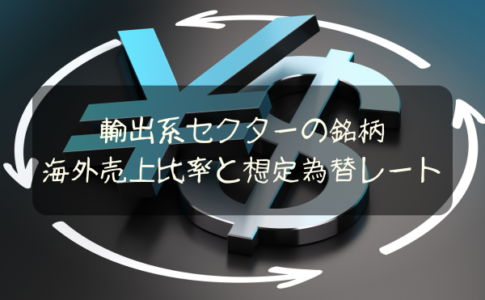 輸出系セクターの銘柄
海外売上比率と想定為替レート